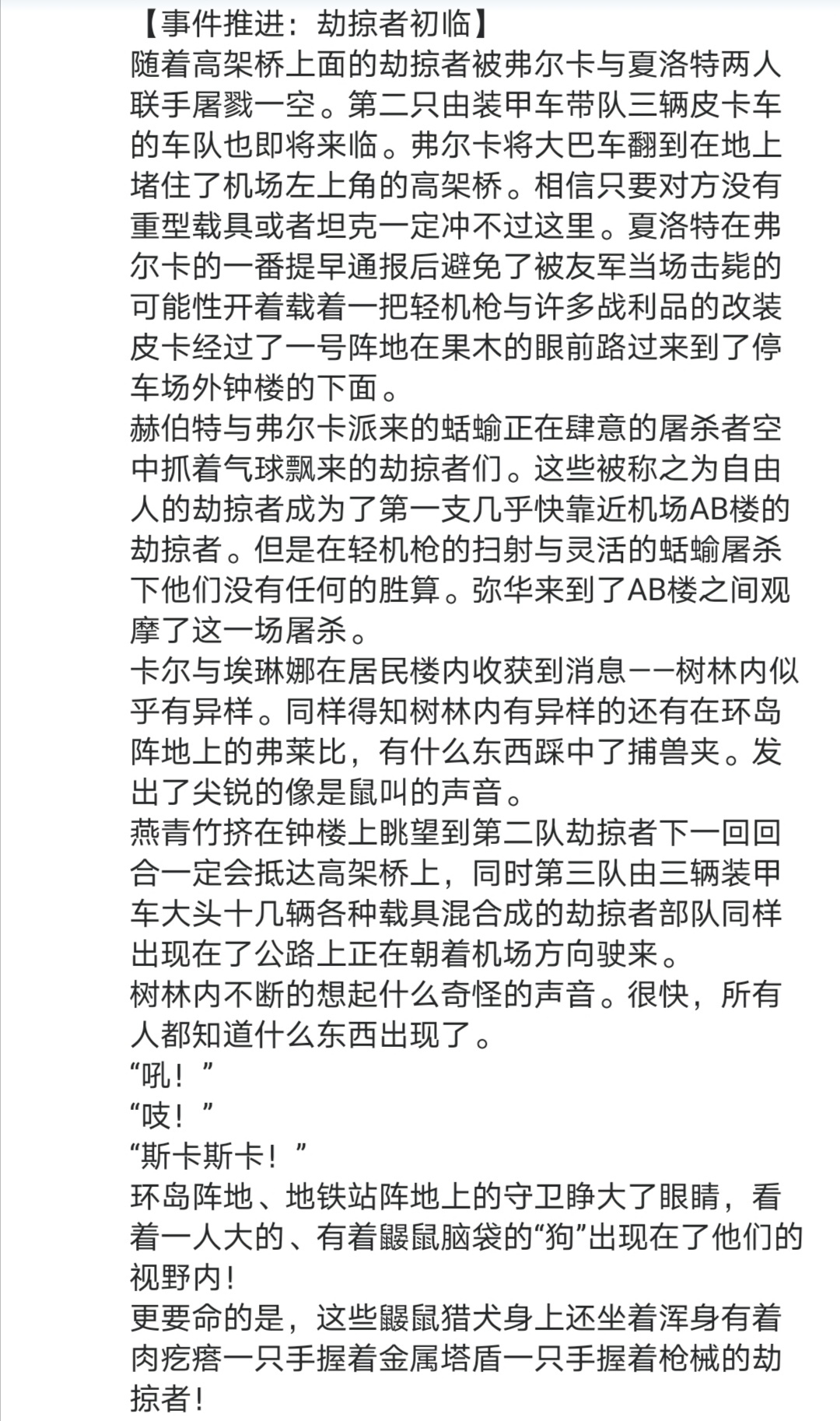 【事件推进：劫掠者初临】
随着高架桥上面的劫掠者被弗尔卡与夏洛特两人联手屠戮一空。第二只由装甲车带队三辆皮卡车的车队也即将来临。弗尔卡将大巴车翻到在地上堵住了机场左上角的高架桥。相信只要对方没有重型载具或者坦克一定冲不过这里。夏洛特在弗尔卡的一番提早通报后避免了被友军当场击毙的可能性开着载着一把轻机枪与许多战利品的改装皮卡经过了一号阵地在果木的眼前路过来到了停车场外钟楼的下面。
赫伯特与弗尔卡派来的蛞蝓正在肆意的屠杀者空中抓着气球飘来的劫掠者们。这些被称之为自由人的劫掠者成为了第一支几乎快靠近机场AB楼的劫掠者。但是在轻机枪的扫射与灵活的蛞蝓屠杀下他们没有任何的胜算。弥华来到了AB楼之间观摩了这一场屠杀。
卡尔与埃琳娜在居民楼内收获到消息——树林内似乎有异样。同样得知树林内有异样的还有在环岛阵地上的弗莱比，有什么东西踩中了捕兽夹。发出了尖锐的像是鼠叫的声音。
燕青竹挤在钟楼上眺望到第二队劫掠者下一回回合一定会抵达高架桥上，同时第三队由三辆装甲车大头十几辆各种载具混合成的劫掠者部队同样出现在了公路上正在朝着机场方向驶来。
树林内不断的想起什么奇怪的声音。很快，所有人都知道什么东西出现了。
“吼！”
“吱！”
“斯卡斯卡！”
环岛阵地、地铁站阵地上的守卫睁大了眼睛，看着一人大的、有着鼹鼠脑袋的“狗”出现在了他们的视野内！
更要命的是，这些鼹鼠猎犬身上还坐着浑身有着肉疙瘩一只手握着金属塔盾一只手握着枪械的劫掠者！